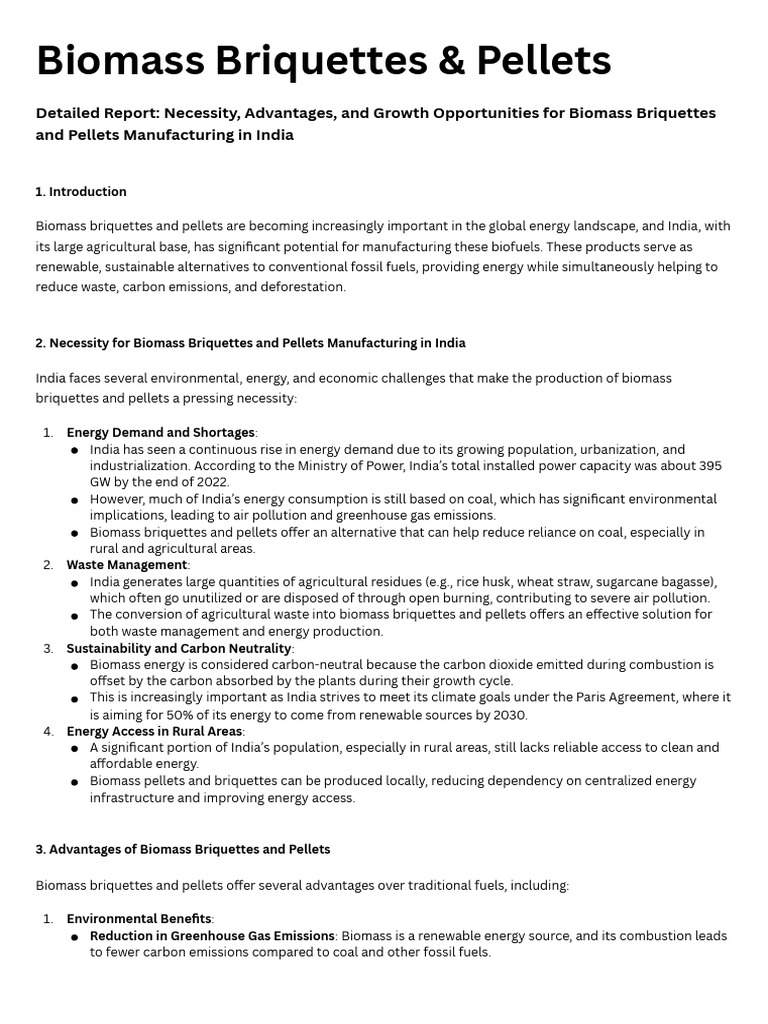 Biomass Briquettes & Pellets

Detailed Report: Necessity, Advantages, and Growth Opportunities for Biomass Briquettes and Pellets Manufacturing in India

1. Introduction

Biomass briquettes and pellets are becoming increasingly important in the global energy landscape, and India, with its large agricultural base, has significant potential for manufacturing these biofuels. These products serve as renewable, sustainable alternatives to conventional fossil fuels, providing energy while simultaneously helping to reduce waste, carbon emissions, and deforestation.

2. Necessity for Biomass Briquettes and Pellets Manufacturing in India

India faces several environmental, energy, and economic challenges that make the production of biomass briquettes and pellets a pressing necessity:

1. Energy Demand and Shortages:
• India has seen a continuous rise in energy demand due to its growing population, urbanization, and industrialization. According to the Ministry of Power, India's total installed power capacity was about 395 GW by the end of 2022.
• However, much of India's energy consumption is still based on coal, which has significant environmental implications, leading to air pollution and greenhouse gas emissions.
• Biomass briquettes and pellets offer an alternative that can help reduce reliance on coal, especially in rural and agricultural areas.
2. Waste Management:
• India generates large quantities of agricultural residues (e.g., rice husk, wheat straw, sugarcane bagasse), which often go unutilized or are disposed of through open burning, contributing to severe air pollution.
• The conversion of agricultural waste into biomass briquettes and pellets offers an effective solution for both waste management and energy production.
3. Sustainability and Carbon Neutrality:
• Biomass energy is considered carbon-neutral because the carbon dioxide emitted during combustion is offset by the carbon absorbed by the plants during their growth cycle.
• This is increasingly important as India strives to meet its climate goals under the Paris Agreement, where it is aiming for 50% of its energy to come from renewable sources by 2030.
4. Energy Access in Rural Areas:
• A significant portion of India's population, especially in rural areas, still lacks reliable access to clean and affordable energy.
• Biomass pellets and briquettes can be produced locally, reducing dependency on centralized energy infrastructure and improving energy access.

3. Advantages of Biomass Briquettes and Pellets

Biomass briquettes and pellets offer several advantages over traditional fuels, including:

1. Environmental Benefits:
• Reduction in Greenhouse Gas Emissions: Biomass is a renewable energy source, and its combustion leads to fewer carbon emissions compared to coal and other fossil fuels.